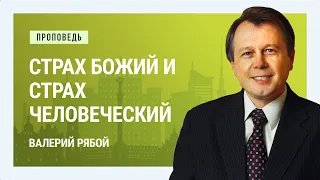 ПРОПОВЕДЬ

СТРАХ БОЖИЙ И СТРАХ ЧЕЛОВЕЧЕСКИЙ

ВАЛЕРИЙ РЯБОЙ